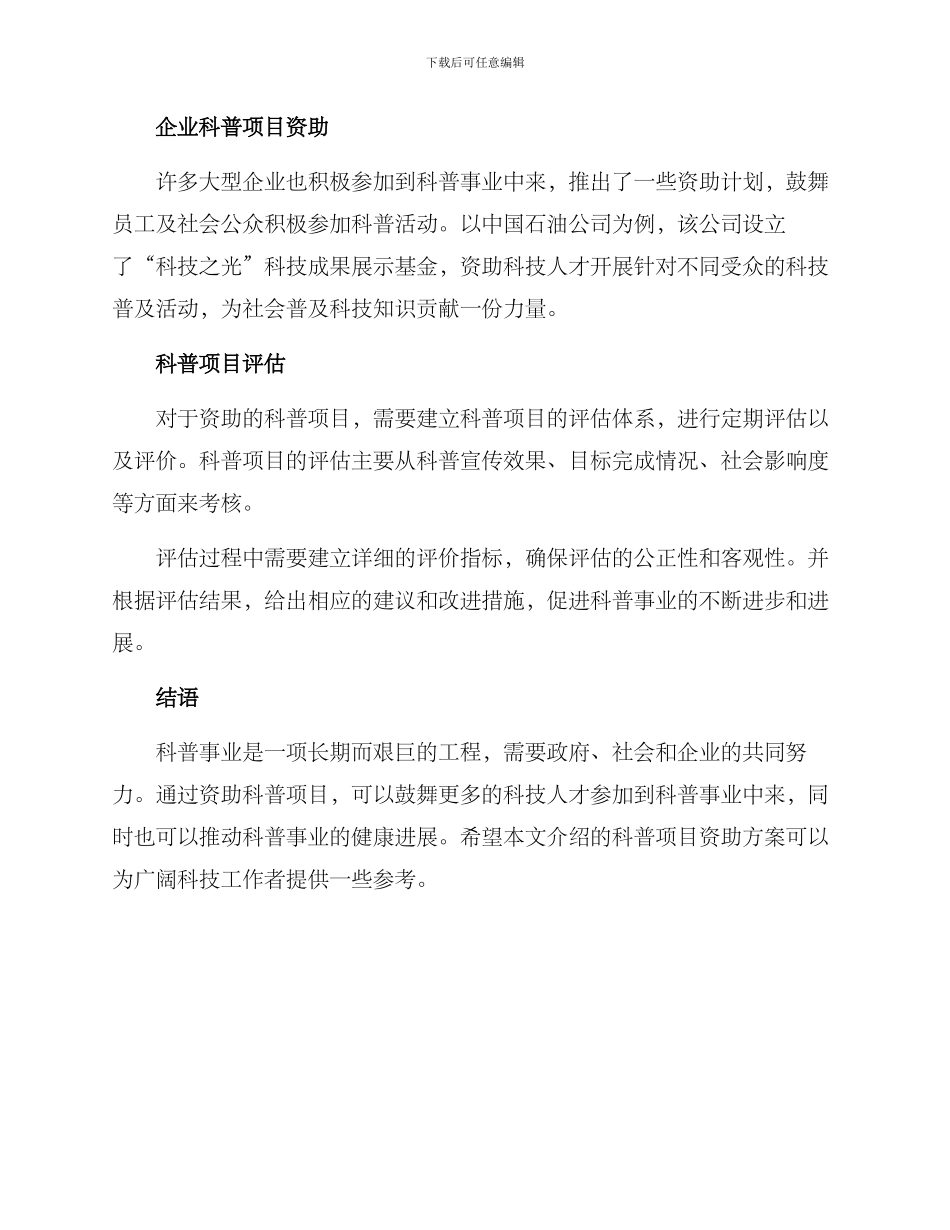 下载后可任意编辑

企业科普项目资助

许多大型企业也积极参加到科普事业中来，推出了一些资助计划，鼓舞员工及社会公众积极参加科普活动。以中国石油公司为例，该公司设立了“科技之光”科技成果展示基金，资助科技人才开展针对不同受众的科技普及活动，为社会普及科技知识贡献一份力量。

科普项目评估

对于资助的科普项目，需要建立科普项目的评估体系，进行定期评估以及评价。科普项目的评估主要从科普宣传效果、目标完成情况、社会影响度等方面来考核。

评估过程中需要建立详细的评价指标，确保评估的公正性和客观性。并根据评估结果，给出相应的建议和改进措施，促进科普事业的不断进步和进展。

结语

科普事业是一项长期而艰巨的工程，需要政府、社会和企业的共同努力。通过资助科普项目，可以鼓舞更多的科技人才参加到科普事业中来，同时也可以推动科普事业的健康进展。希望本文介绍的科普项目资助方案可以为广阔科技工作者提供一些参考。